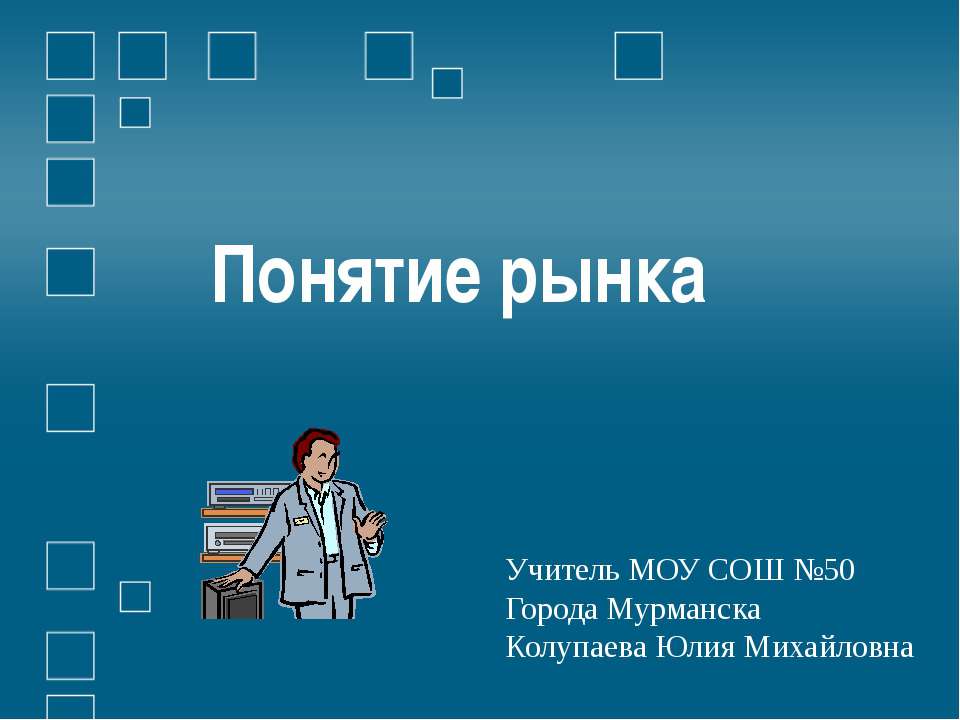 Понятие рынка

Учитель МОУ СОШ №50
Города Мурманска
Колупаева Юлия Михайловна